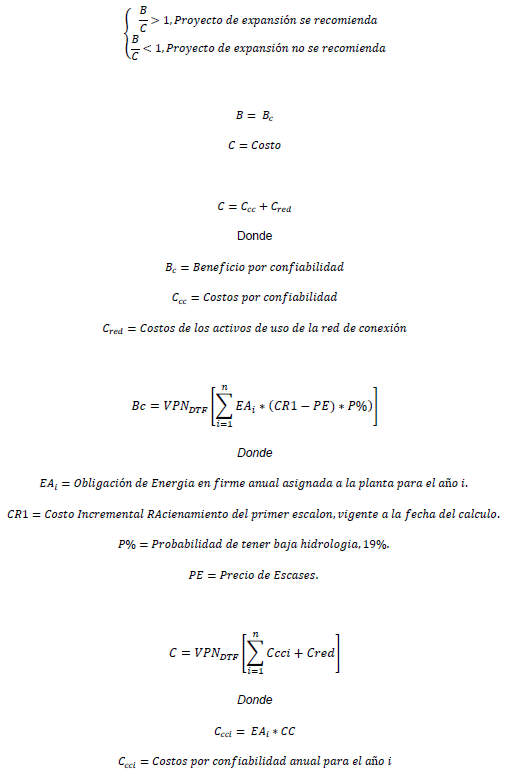 $\begin{cases} \frac{B}{C} > 1, Proyecto\ de\ expansión\ se\ recomienda \\ \frac{B}{C} < 1, Proyecto\ de\ expansión\ no\ se\ recomienda \end{cases}$

$B = B_c$

$C = Costo$

$C = C_{cc} + C_{red}$

Donde

$B_c = Beneficio\ por\ confiabilidad$

$C_{cc} = Costos\ por\ confiabilidad$

$C_{red} = Costos\ de\ los\ activos\ de\ uso\ de\ la\ red\ de\ conexión$

$Bc = VPN_{DTF}\left[\sum_{i=1}^{n} EA_i * (CR1 - PE) * P\%)\right]$

Donde

$EA_i = Obligación\ de\ Energia\ en\ firme\ anual\ asignada\ a\ la\ planta\ para\ el\ año\ i.$

$CR1 = Costo\ Incremental\ RAcienamiento\ del\ primer\ escalon, vigente\ a\ la\ fecha\ del\ calculo.$

$P\% = Probabilidad\ de\ tener\ baja\ hidrologia, 19\%.$

$PE = Precio\ de\ Escases.$

$C = VPN_{DTF}\left[\sum_{i=1}^{n} Ccci + Cred\right]$

Donde

$C_{cci} = EA_i * CC$

$C_{cci} = Costos\ por\ confiabilidad\ anual\ para\ el\ año\ i$